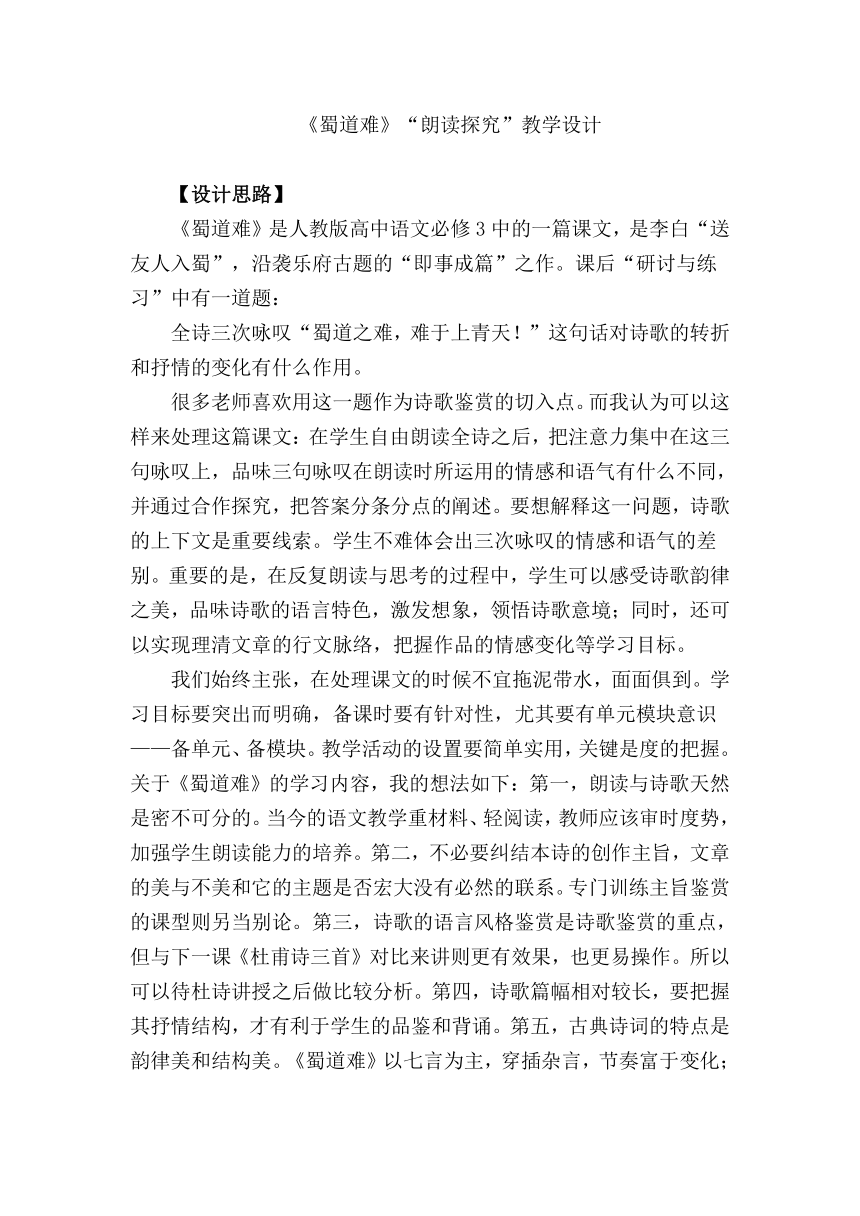 《蜀道难》“朗读探究”教学设计

【设计思路】

《蜀道难》是人教版高中语文必修3中的一篇课文，是李白“送友人入蜀”，沿袭乐府古题的“即事成篇”之作。课后“研讨与练习”中有一道题：

全诗三次咏叹“蜀道之难，难于上青天！”这句话对诗歌的转折和抒情的变化有什么作用。

很多老师喜欢用这一题作为诗歌鉴赏的切入点。而我认为可以这样来处理这篇课文：在学生自由朗读全诗之后，把注意力集中在这三句咏叹上，品味三句咏叹在朗读时所运用的情感和语气有什么不同，并通过合作探究，把答案分条分点的阐述。要想解释这一问题，诗歌的上下文是重要线索。学生不难体会出三次咏叹的情感和语气的差别。重要的是，在反复朗读与思考的过程中，学生可以感受诗歌韵律之美，品味诗歌的语言特色，激发想象，领悟诗歌意境；同时，还可以实现理清文章的行文脉络，把握作品的情感变化等学习目标。

我们始终主张，在处理课文的时候不宜拖泥带水，面面俱到。学习目标要突出而明确，备课时要有针对性，尤其要有单元模块意识——备单元、备模块。教学活动的设置要简单实用，关键是度的把握。关于《蜀道难》的学习内容，我的想法如下：第一，朗读与诗歌天然是密不可分的。当今的语文教学重材料、轻阅读，教师应该审时度势，加强学生朗读能力的培养。第二，不必要纠结本诗的创作主旨，文章的美与不美和它的主题是否宏大没有必然的联系。专门训练主旨鉴赏的课型则另当别论。第三，诗歌的语言风格鉴赏是诗歌鉴赏的重点，但与下一课《杜甫诗三首》对比来讲则更有效果，也更易操作。所以可以待杜诗讲授之后做比较分析。第四，诗歌篇幅相对较长，要把握其抒情结构，才有利于学生的品鉴和背诵。第五，古典诗词的特点是韵律美和结构美。《蜀道难》以七言为主，穿插杂言，节奏富于变化；